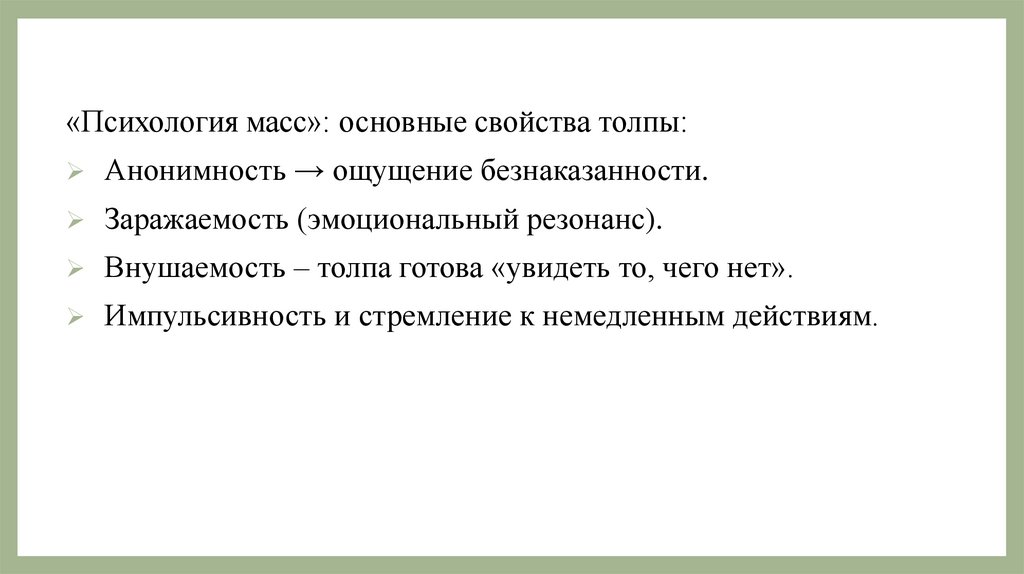 «Психология масс»: основные свойства толпы:

➢ Анонимность → ощущение безнаказанности.

➢ Заражаемость (эмоциональный резонанс).

➢ Внушаемость – толпа готова «увидеть то, чего нет».

➢ Импульсивность и стремление к немедленным действиям.